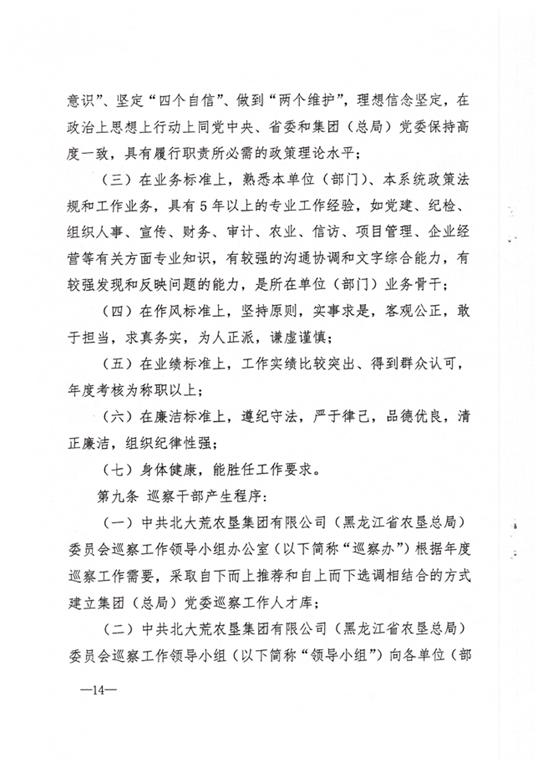 意识”、坚定“四个自信”、做到“两个维护”，理想信念坚定，在政治上思想上行动上同党中央、省委和集团（总局）党委保持高度一致，具有履行职责所必需的政策理论水平；

（三）在业务标准上，熟悉本单位（部门）、本系统政策法规和工作业务，具有5年以上的专业工作经验，如党建、纪检、组织人事、宣传、财务、审计、农业、信访、项目管理、企业经营等有关方面专业知识，有较强的沟通协调和文字综合能力，有较强发现和反映问题的能力，是所在单位（部门）业务骨干；

（四）在作风标准上，坚持原则，实事求是，客观公正，敢于担当，求真务实，为人正派，谦虚谨慎；

（五）在业绩标准上，工作实绩比较突出、得到群众认可，年度考核为称职以上；

（六）在廉洁标准上，遵纪守法，严于律己，品德优良，清正廉洁，组织纪律性强；

（七）身体健康，能胜任工作要求。

第九条 巡察干部产生程序：

（一）中共北大荒农垦集团有限公司（黑龙江省农垦总局）委员会巡察工作领导小组办公室（以下简称“巡察办”）根据年度巡察工作需要，采取自下而上推荐和自上而下选调相结合的方式建立集团（总局）党委巡察工作人才库；

（二）中共北大荒农垦集团有限公司（黑龙江省农垦总局）委员会巡察工作领导小组（以下简称“领导小组”）向各单位（部

—14—